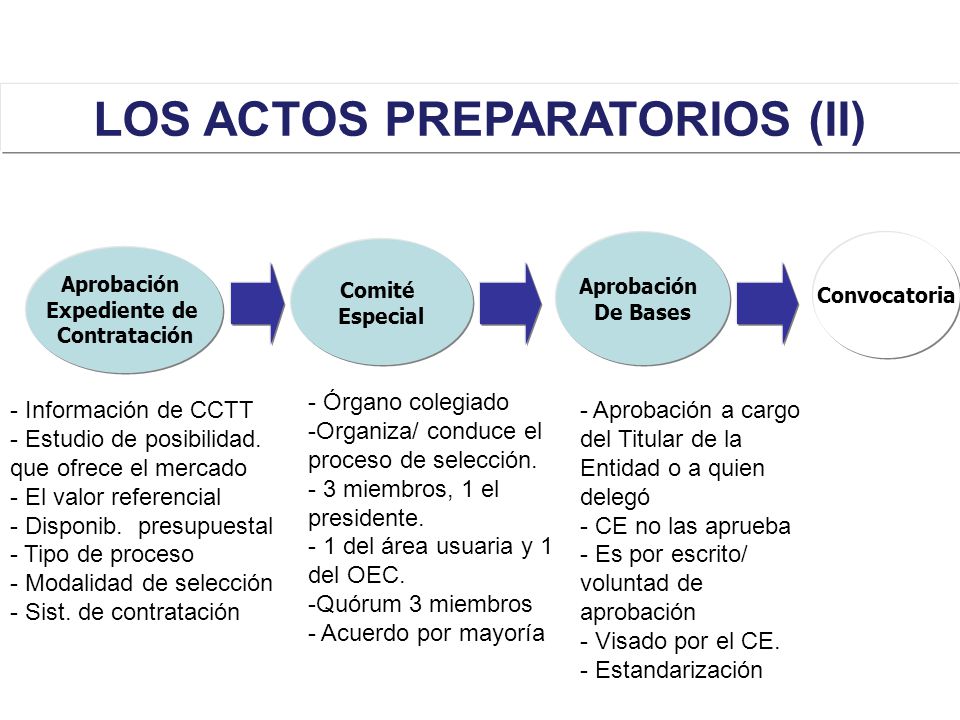 LOS ACTOS PREPARATORIOS (II)

Aprobación Expediente de Contratación

Comité Especial

Aprobación De Bases

Convocatoria

- Información de CCTT
- Estudio de posibilidad. que ofrece el mercado
- El valor referencial
- Disponib. presupuestal
- Tipo de proceso
- Modalidad de selección
- Sist. de contratación

- Órgano colegiado
-Organiza/ conduce el proceso de selección.
- 3 miembros, 1 el presidente.
- 1 del área usuaria y 1 del OEC.
-Quórum 3 miembros
- Acuerdo por mayoría

- Aprobación a cargo del Titular de la Entidad o a quien delegó
- CE no las aprueba
- Es por escrito/ voluntad de aprobación
- Visado por el CE.
- Estandarización